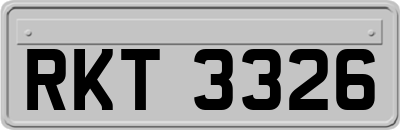 RKT 3326